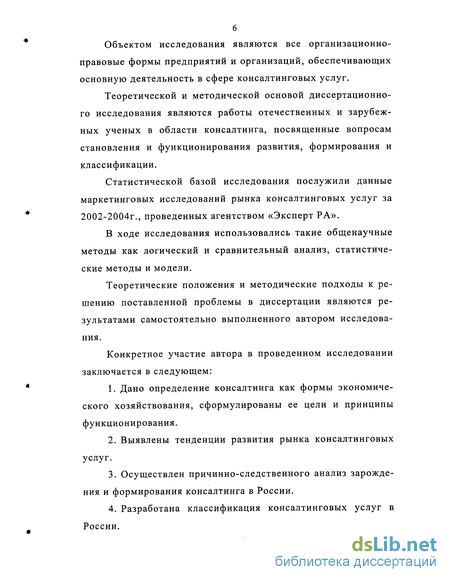 6

Объектом исследования являются все организационно-правовые формы предприятий и организаций, обеспечивающих основную деятельность в сфере консалтинговых услуг.

Теоретической и методической основой диссертационного исследования являются работы отечественных и зарубежных ученых в области консалтинга, посвященные вопросам становления и функционирования развития, формирования и классификации.

Статистической базой исследования послужили данные маркетинговых исследований рынка консалтинговых услуг за 2002-2004г., проведенных агентством «Эксперт РА».

В ходе исследования использовались такие общенаучные методы как логический и сравнительный анализ, статистические методы и модели.

Теоретические положения и методические подходы к решению поставленной проблемы в диссертации являются результатами самостоятельно выполненного автором исследования.

Конкретное участие автора в проведенном исследовании заключается в следующем:

1. Дано определение консалтинга как формы экономического хозяйствования, сформулированы ее цели и принципы функционирования.

2. Выявлены тенденции развития рынка консалтинговых услуг.

3. Осуществлен причинно-следственного анализ зарождения и формирования консалтинга в России.

4. Разработана классификация консалтинговых услуг в России.

dsLib.net
библиотека диссертаций